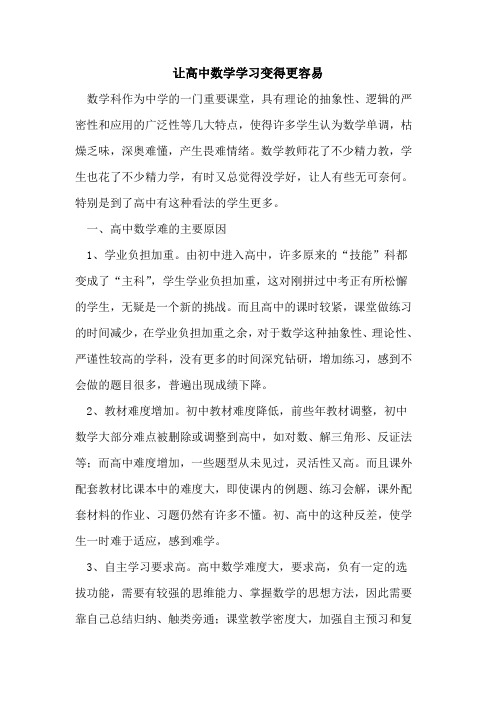 让高中数学学习变得更容易

数学科作为中学的一门重要课堂，具有理论的抽象性、逻辑的严密性和应用的广泛性等几大特点，使得许多学生认为数学单调，枯燥乏味，深奥难懂，产生畏难情绪。数学教师花了不少精力教，学生也花了不少精力学，有时又总觉得没学好，让人有些无可奈何。特别是到了高中有这种看法的学生更多。

一、高中数学难的主要原因

1、学业负担加重。由初中进入高中，许多原来的“技能”科都变成了“主科”，学生学业负担加重，这对刚拼过中考正有所松懈的学生，无疑是一个新的挑战。而且高中的课时较紧，课堂做练习的时间减少，在学业负担加重之余，对于数学这种抽象性、理论性、严谨性较高的学科，没有更多的时间深究钻研，增加练习，感到不会做的题目很多，普遍出现成绩下降。

2、教材难度增加。初中教材难度降低，前些年教材调整，初中数学大部分难点被删除或调整到高中，如对数、解三角形、反证法等；而高中难度增加，一些题型从未见过，灵活性又高。而且课外配套教材比课本中的难度大，即使课内的例题、练习会解，课外配套材料的作业、习题仍然有许多不懂。初、高中的这种反差，使学生一时难于适应，感到难学。

3、自主学习要求高。高中数学难度大，要求高，负有一定的选拔功能，需要有较强的思维能力、掌握数学的思想方法，因此需要靠自己总结归纳、触类旁通；课堂教学密度大，加强自主预习和复